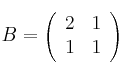 $B = \begin{pmatrix} 2 & 1 \\ 1 & 1 \end{pmatrix}$